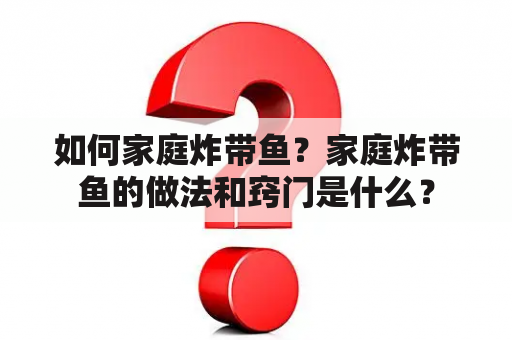 如何家庭炸带鱼？家庭炸带鱼的做法和窍门是什么？